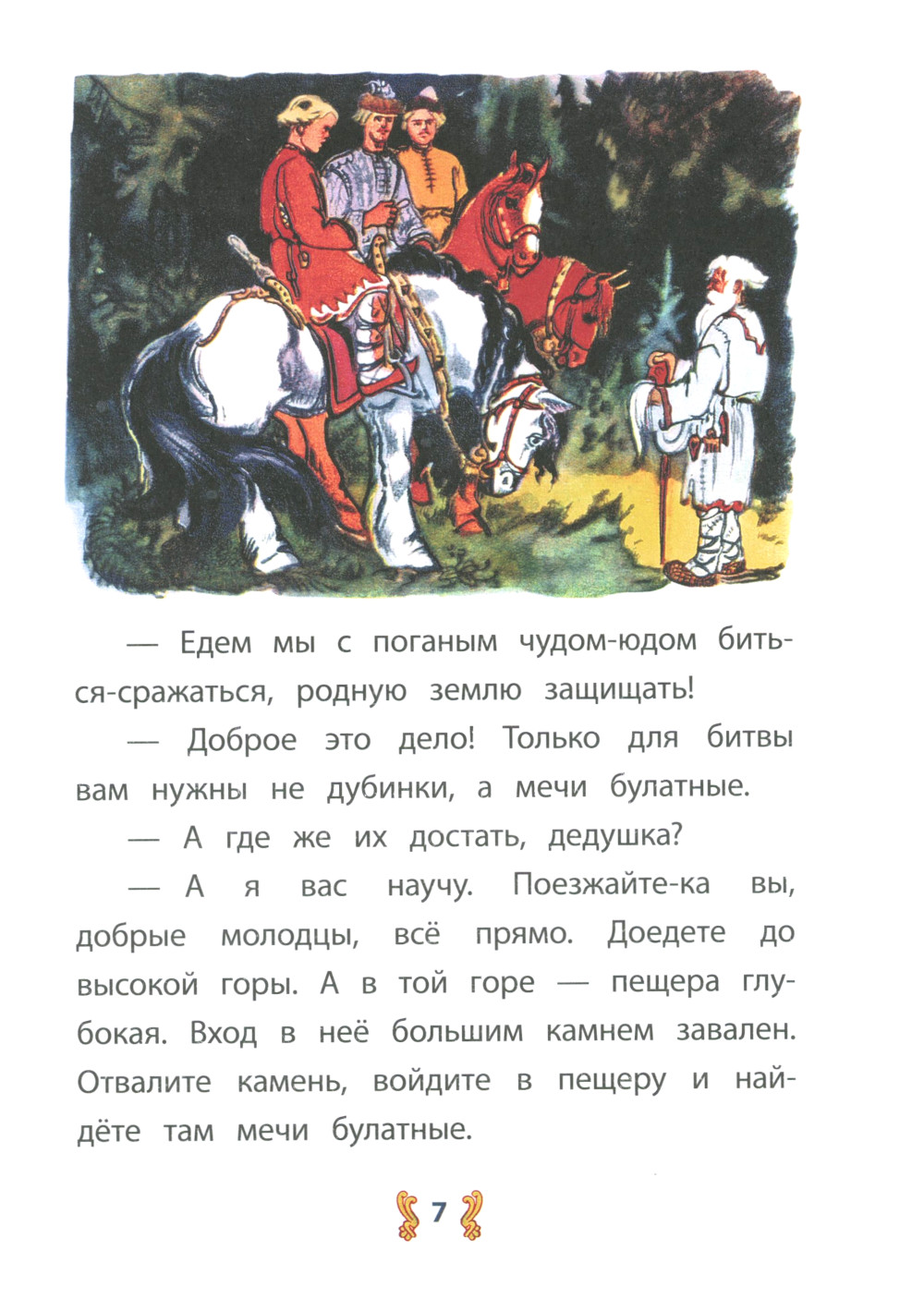 — Едем мы с поганым чудом-юдом биться-сражаться, родную землю защищать!

— Доброе это дело! Только для битвы вам нужны не дубинки, а мечи булатные.

— А где же их достать, дедушка?

— А я вас научу. Поезжайте-ка вы, добрые молодцы, всё прямо. Доедете до высокой горы. А в той горе — пещера глубокая. Вход в неё большим камнем завален. Отвалите камень, войдите в пещеру и найдёте там мечи булатные.

7